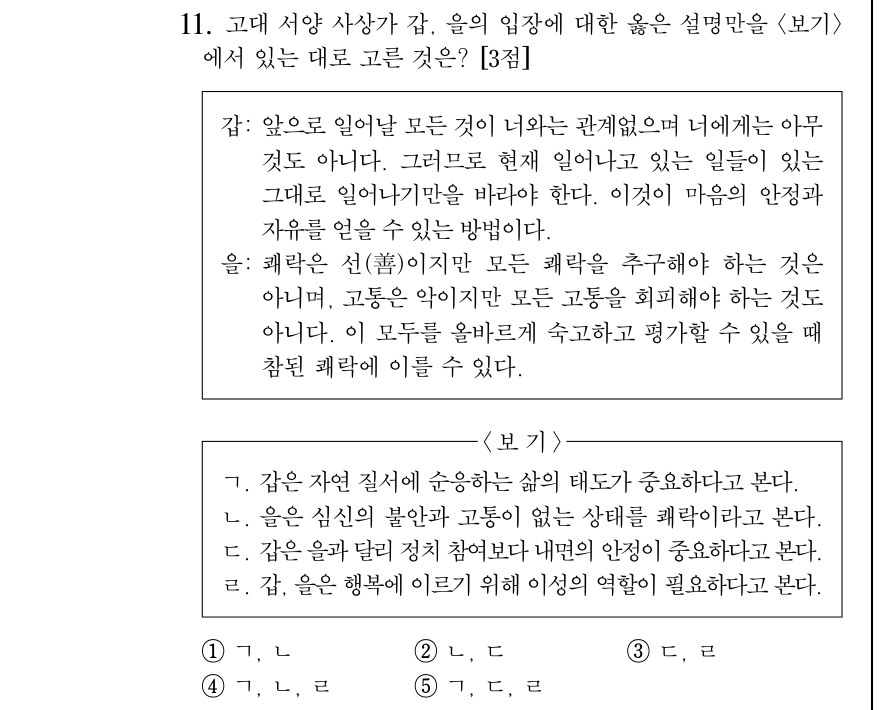 11. 고대 서양 사상가 갑, 을의 입장에 대한 옳은 설명만을 〈보기〉에서 있는 대로 고른 것은? [3점]

갑: 앞으로 일어날 모든 것이 너와는 관계없으며 너에게는 아무것도 아니다. 그러므로 현재 일어나고 있는 일들이 있는 그대로 일어나기만을 바라야 한다. 이것이 마음의 안정과 자유를 얻을 수 있는 방법이다.
을: 쾌락은 선(善)이지만 모든 쾌락을 추구해야 하는 것은 아니며, 고통은 악이지만 모든 고통을 회피해야 하는 것도 아니다. 이 모두를 올바르게 숙고하고 평가할 수 있을 때 참된 쾌락에 이를 수 있다.

〈보 기〉
ㄱ. 갑은 자연 질서에 순응하는 삶의 태도가 중요하다고 본다.
ㄴ. 을은 심신의 불안과 고통이 없는 상태를 쾌락이라고 본다.
ㄷ. 갑은 을과 달리 정치 참여보다 내면의 안정이 중요하다고 본다.
ㄹ. 갑, 을은 행복에 이르기 위해 이성의 역할이 필요하다고 본다.

① ㄱ, ㄴ ② ㄴ, ㄷ ③ ㄷ, ㄹ
④ ㄱ, ㄴ, ㄹ ⑤ ㄱ, ㄷ, ㄹ